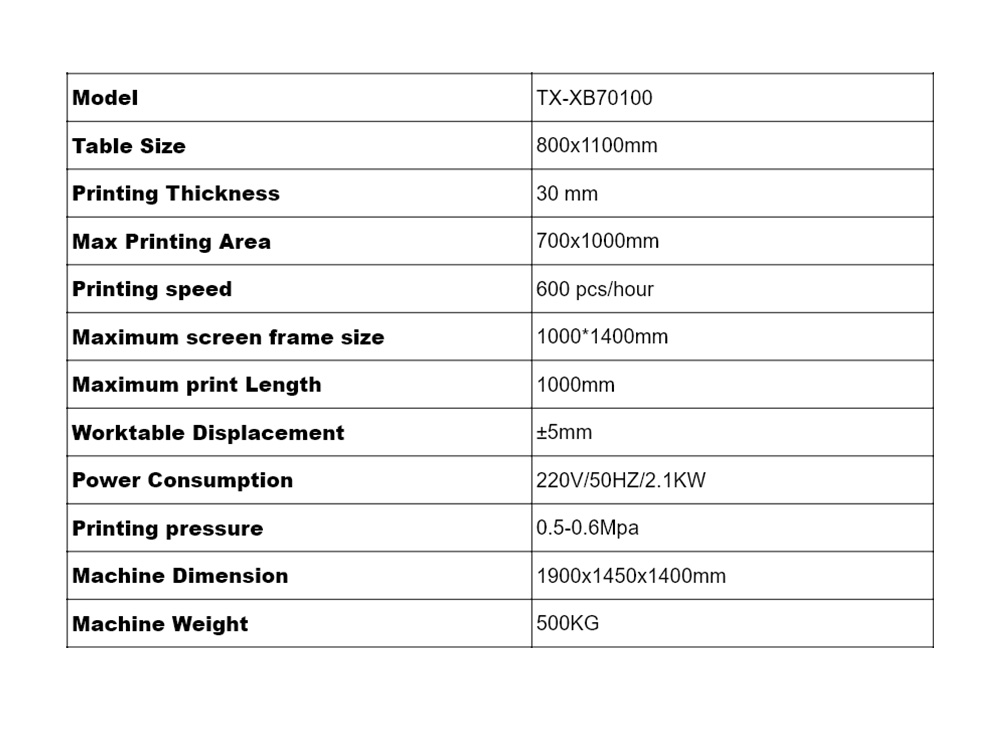 | Model | TX-XB70100 |
|---|---|
| Table Size | 800x1100mm |
| Printing Thickness | 30 mm |
| Max Printing Area | 700x1000mm |
| Printing speed | 600 pcs/hour |
| Maximum screen frame size | 1000*1400mm |
| Maximum print Length | 1000mm |
| Worktable Displacement | ±5mm |
| Power Consumption | 220V/50HZ/2.1KW |
| Printing pressure | 0.5-0.6Mpa |
| Machine Dimension | 1900x1450x1400mm |
| Machine Weight | 500KG |